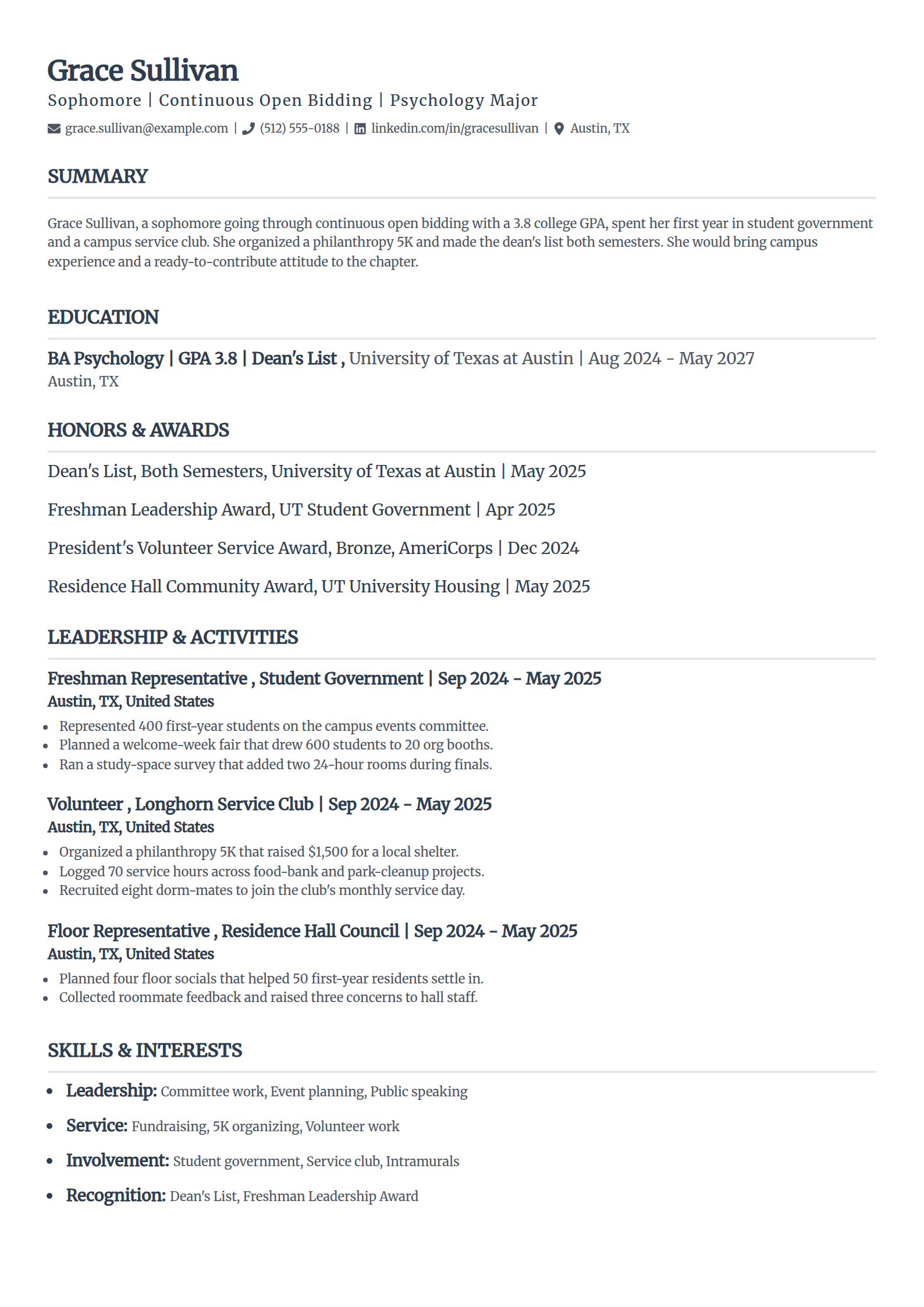 Grace Sullivan

Sophomore | Continuous Open Bidding | Psychology Major

grace.sullivan@example.com | (512) 555-0188 | linkedin.com/in/gracesullivan | Austin, TX

SUMMARY

Grace Sullivan, a sophomore going through continuous open bidding with a 3.8 college GPA, spent her first year in student government and a campus service club. She organized a philanthropy 5K and made the dean's list both semesters. She would bring campus experience and a ready-to-contribute attitude to the chapter.

EDUCATION

BA Psychology | GPA 3.8 | Dean's List , University of Texas at Austin | Aug 2024 - May 2027
Austin, TX

HONORS & AWARDS

Dean's List, Both Semesters, University of Texas at Austin | May 2025

Freshman Leadership Award, UT Student Government | Apr 2025

President's Volunteer Service Award, Bronze, AmeriCorps | Dec 2024

Residence Hall Community Award, UT University Housing | May 2025

LEADERSHIP & ACTIVITIES

Freshman Representative , Student Government | Sep 2024 - May 2025
Austin, TX, United States

• Represented 400 first-year students on the campus events committee.
• Planned a welcome-week fair that drew 600 students to 20 org booths.
• Ran a study-space survey that added two 24-hour rooms during finals.

Volunteer , Longhorn Service Club | Sep 2024 - May 2025
Austin, TX, United States

• Organized a philanthropy 5K that raised $1,500 for a local shelter.
• Logged 70 service hours across food-bank and park-cleanup projects.
• Recruited eight dorm-mates to join the club's monthly service day.

Floor Representative , Residence Hall Council | Sep 2024 - May 2025
Austin, TX, United States

• Planned four floor socials that helped 50 first-year residents settle in.
• Collected roommate feedback and raised three concerns to hall staff.

SKILLS & INTERESTS

• Leadership: Committee work, Event planning, Public speaking
• Service: Fundraising, 5K organizing, Volunteer work
• Involvement: Student government, Service club, Intramurals
• Recognition: Dean's List, Freshman Leadership Award